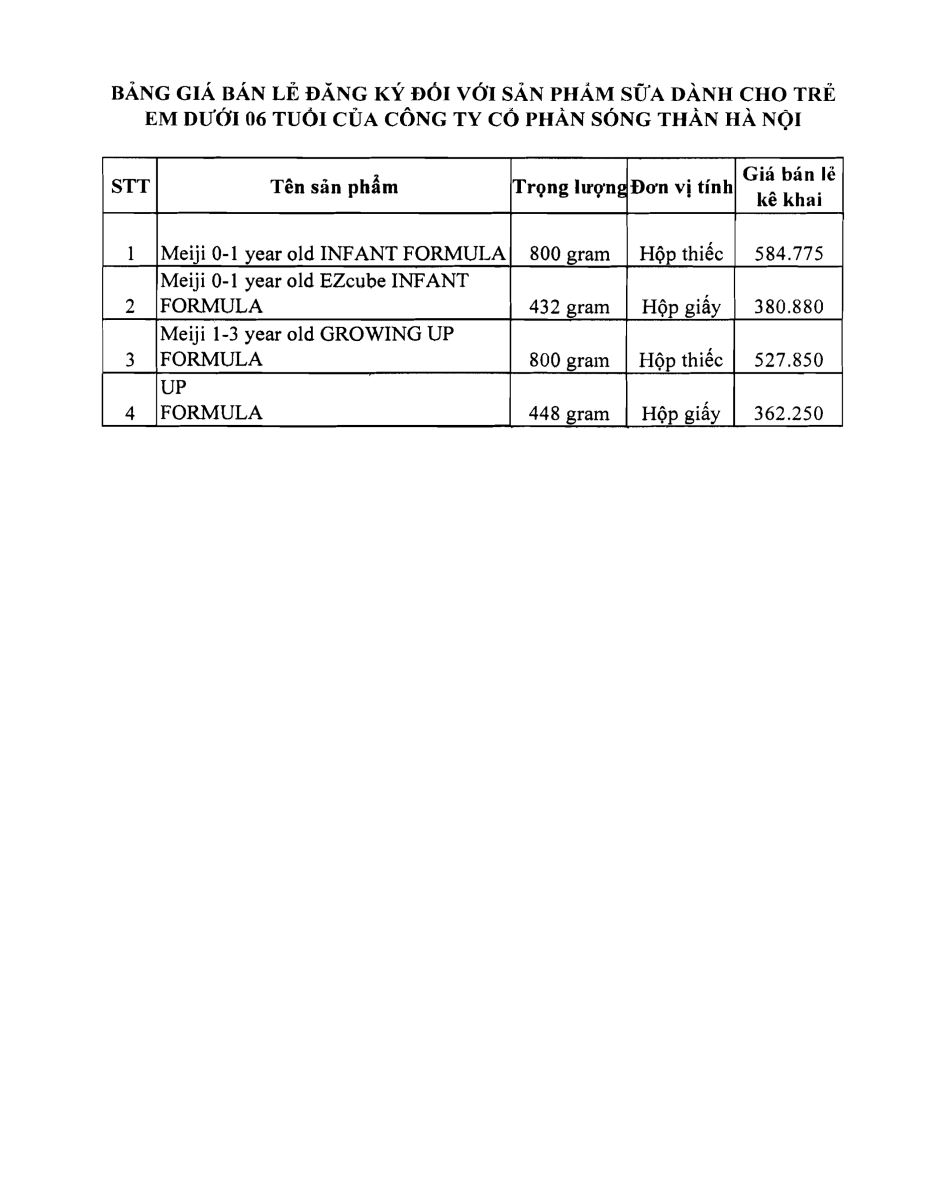 BẢNG GIÁ BÁN LẺ ĐĂNG KÝ ĐỐI VỚI SẢN PHẨM SỮA DÀNH CHO TRẺ EM DƯỚI 06 TUỔI CỦA CÔNG TY CỔ PHẦN SÓNG THẦN HÀ NỘI

| STT | Tên sản phẩm | Trọng lượng | Đơn vị tính | Giá bán lẻ kê khai |
|---|---|---|---|---|
| 1 | Meiji 0-1 year old INFANT FORMULA | 800 gram | Hộp thiếc | 584.775 |
| 2 | Meiji 0-1 year old EZcube INFANT FORMULA | 432 gram | Hộp giấy | 380.880 |
| 3 | Meiji 1-3 year old GROWING UP FORMULA | 800 gram | Hộp thiếc | 527.850 |
| 4 | UP FORMULA | 448 gram | Hộp giấy | 362.250 |